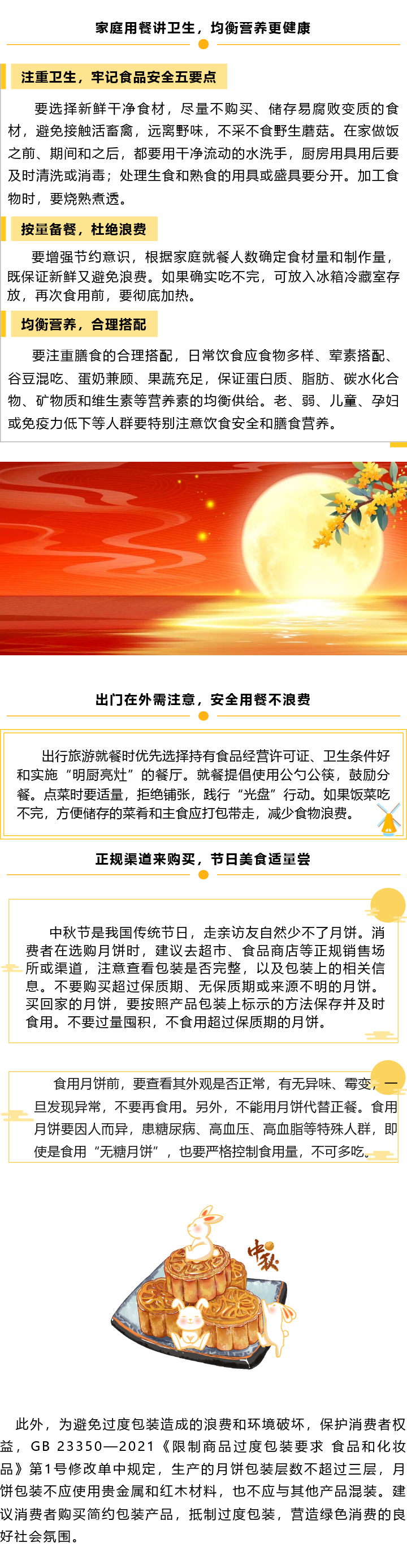 家庭用餐讲卫生，均衡营养更健康

注重卫生，牢记食品安全五要点

要选择新鲜干净食材，尽量不购买、储存易腐败变质的食材，避免接触活畜禽，远离野味，不采不食野生蘑菇。在家做饭之前、期间和之后，都要用干净流动的水洗手，厨房用具用后要及时清洗或消毒；处理生食和熟食的用具或盛具要分开。加工食物时，要烧熟煮透。

按量备餐，杜绝浪费

要增强节约意识，根据家庭就餐人数确定食材量和制作量，既保证新鲜又避免浪费。如果确实吃不完，可放入冰箱冷藏室存放，再次食用前，要彻底加热。

均衡营养，合理搭配

要注重膳食的合理搭配，日常饮食应食物多样、荤素搭配、谷豆混吃、蛋奶兼顾、果蔬充足，保证蛋白质、脂肪、碳水化合物、矿物质和维生素等营养素的均衡供给。老、弱、儿童、孕妇或免疫力低下等人群要特别注意饮食安全和膳食营养。

出门在外需注意，安全用餐不浪费

出行旅游就餐时优先选择持有食品经营许可证、卫生条件好和实施“明厨亮灶”的餐厅。就餐提倡使用公勺公筷，鼓励分餐。点菜时要适量，拒绝铺张，践行“光盘”行动。如果饭菜吃不完，方便储存的菜肴和主食应打包带走，减少食物浪费。

正规渠道来购买，节日美食适量尝

中秋节是我国传统节日，走亲访友自然少不了月饼。消费者在选购月饼时，建议去超市、食品商店等正规销售场所或渠道，注意查看包装是否完整，以及包装上的相关信息。不要购买超过保质期、无保质期或来源不明的月饼。买回家的月饼，要按照产品包装上标示的方法保存并及时食用。不要过量囤积，不食用超过保质期的月饼。

食用月饼前，要查看其外观是否正常，有无异味、霉变，一旦发现异常，不要再食用。另外，不能用月饼代替正餐。食用月饼要因人而异，患糖尿病、高血压、高血脂等特殊人群，即使是食用“无糖月饼”，也要严格控制食用量，不可多吃。

中秋

此外，为避免过度包装造成的浪费和环境破坏，保护消费者权益，GB 23350—2021《限制商品过度包装要求 食品和化妆品》第1号修改单中规定，生产的月饼包装层数不超过三层，月饼包装不应使用贵金属和红木材料，也不应与其他产品混装。建议消费者购买简约包装产品，抵制过度包装，营造绿色消费的良好社会氛围。